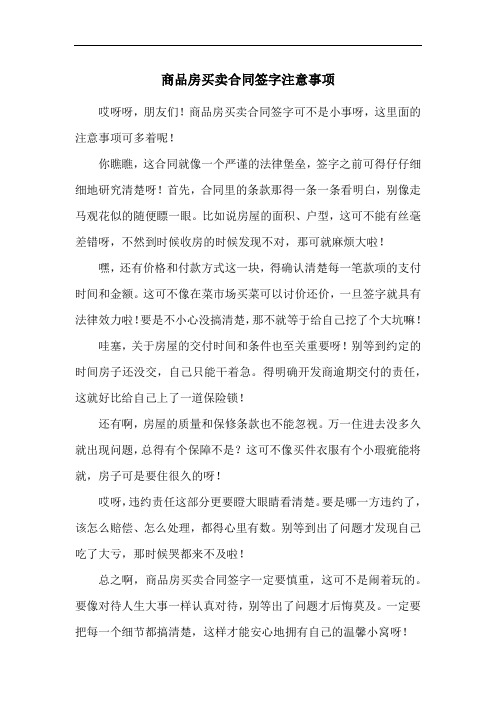 商品房买卖合同签字注意事项

哎呀呀，朋友们！商品房买卖合同签字可不是小事呀，这里面的注意事项可多着呢！

你瞧瞧，这合同就像一个严谨的法律堡垒，签字之前可得仔仔细细地研究清楚呀！首先，合同里的条款那得一条一条看明白，别像走马观花似的随便瞟一眼。比如说房屋的面积、户型，这可不能有丝毫差错呀，不然到时候收房的时候发现不对，那可就麻烦大啦！

嘿，还有价格和付款方式这一块，得确认清楚每一笔款项的支付时间和金额。这可不像在菜市场买菜可以讨价还价，一旦签字就具有法律效力啦！要是不小心没搞清楚，那不就等于给自己挖了个大坑嘛！

哇塞，关于房屋的交付时间和条件也至关重要呀！别等到约定的时间房子还没交，自己只能干着急。得明确开发商逾期交付的责任，这就好比给自己上了一道保险锁！

还有啊，房屋的质量和保修条款也不能忽视。万一住进去没多久就出现问题，总得有个保障不是？这可不像买件衣服有个小瑕疵能将就，房子可是要住很久的呀！

哎呀，违约责任这部分更要瞪大眼睛看清楚。要是哪一方违约了，该怎么赔偿、怎么处理，都得心里有数。别等到出了问题才发现自己吃了大亏，那时候哭都来不及啦！

总之啊，商品房买卖合同签字一定要慎重，这可不是闹着玩的。要像对待人生大事一样认真对待，别等出了问题才后悔莫及。一定要把每一个细节都搞清楚，这样才能安心地拥有自己的温馨小窝呀！